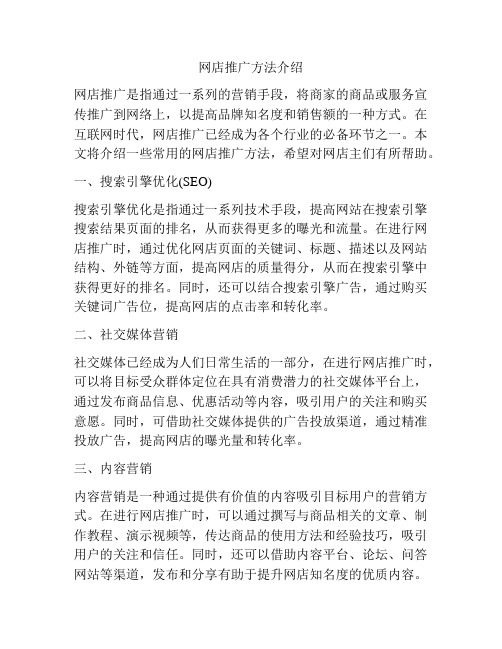 网店推广方法介绍

网店推广是指通过一系列的营销手段，将商家的商品或服务宣传推广到网络上，以提高品牌知名度和销售额的一种方式。在互联网时代，网店推广已经成为各个行业的必备环节之一。本文将介绍一些常用的网店推广方法，希望对网店主们有所帮助。

一、搜索引擎优化(SEO)

搜索引擎优化是指通过一系列技术手段，提高网站在搜索引擎搜索结果页面的排名，从而获得更多的曝光和流量。在进行网店推广时，通过优化网店页面的关键词、标题、描述以及网站结构、外链等方面，提高网店的质量得分，从而在搜索引擎中获得更好的排名。同时，还可以结合搜索引擎广告，通过购买关键词广告位，提高网店的点击率和转化率。

二、社交媒体营销

社交媒体已经成为人们日常生活的一部分，在进行网店推广时，可以将目标受众群体定位在具有消费潜力的社交媒体平台上，通过发布商品信息、优惠活动等内容，吸引用户的关注和购买意愿。同时，可借助社交媒体提供的广告投放渠道，通过精准投放广告，提高网店的曝光量和转化率。

三、内容营销

内容营销是一种通过提供有价值的内容吸引目标用户的营销方式。在进行网店推广时，可以通过撰写与商品相关的文章、制作教程、演示视频等，传达商品的使用方法和经验技巧，吸引用户的关注和信任。同时，还可以借助内容平台、论坛、问答网站等渠道，发布和分享有助于提升网店知名度的优质内容。